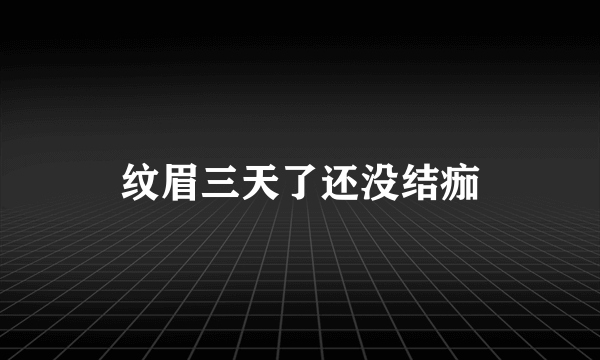 纹眉三天了还没结痂